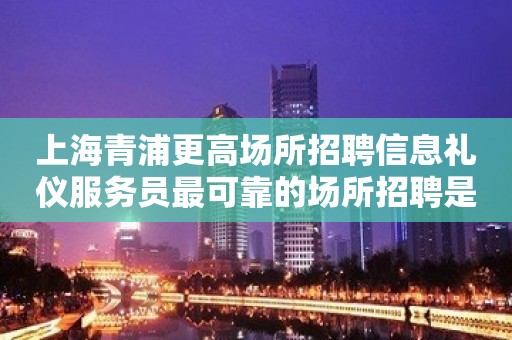 上海青浦更高场所招聘信息礼仪服务员最可靠的场所招聘是